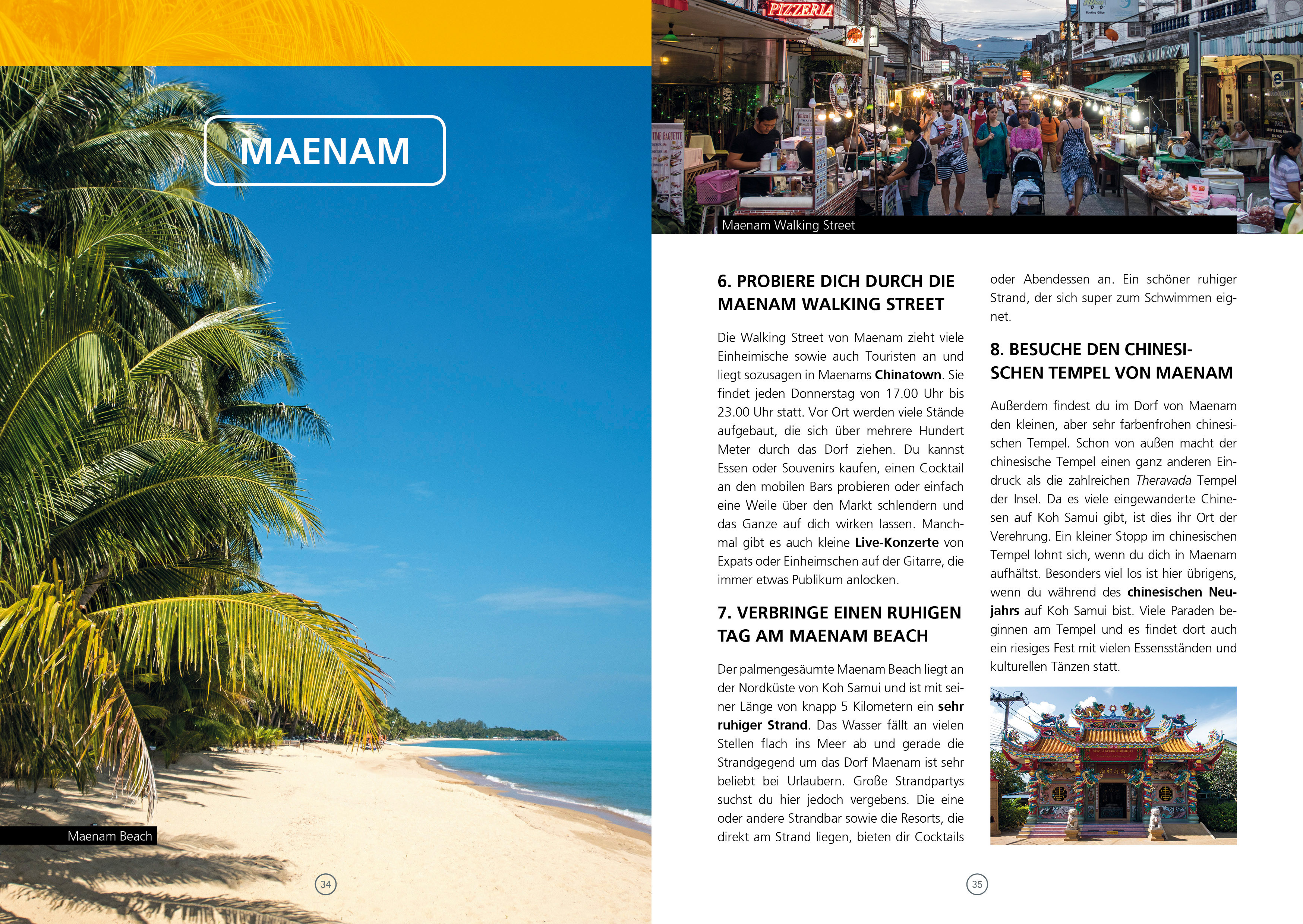 MAENAM

Maenam Beach

34

PIZZERIA

Maenam Walking Street

6. PROBIERE DICH DURCH DIE MAENAM WALKING STREET

Die Walking Street von Maenam zieht viele Einheimische sowie auch Touristen an und liegt sozusagen in Maenams Chinatown. Sie findet jeden Donnerstag von 17.00 Uhr bis 23.00 Uhr statt. Vor Ort werden viele Stände aufgebaut, die sich über mehrere Hundert Meter durch das Dorf ziehen. Du kannst Essen oder Souvenirs kaufen, einen Cocktail an den mobilen Bars probieren oder einfach eine Weile über den Markt schlendern und das Ganze auf dich wirken lassen. Manchmal gibt es auch kleine Live-Konzerte von Expats oder Einheimschen auf der Gitarre, die immer etwas Publikum anlocken.

7. VERBRINGE EINEN RUHIGEN TAG AM MAENAM BEACH

Der palmengesäumte Maenam Beach liegt an der Nordküste von Koh Samui und ist mit seiner Länge von knapp 5 Kilometern ein sehr ruhiger Strand. Das Wasser fällt an vielen Stellen flach ins Meer ab und gerade die Strandgegend um das Dorf Maenam ist sehr beliebt bei Urlaubern. Große Strandpartys suchst du hier jedoch vergebens. Die eine oder andere Strandbar sowie die Resorts, die direkt am Strand liegen, bieten dir Cocktails oder Abendessen an. Ein schöner ruhiger Strand, der sich super zum Schwimmen eignet.

8. BESUCHE DEN CHINESISCHEN TEMPEL VON MAENAM

Außerdem findest du im Dorf von Maenam den kleinen, aber sehr farbenfrohen chinesischen Tempel. Schon von außen macht der chinesische Tempel einen ganz anderen Eindruck als die zahlreichen Theravada Tempel der Insel. Da es viele eingewanderte Chinesen auf Koh Samui gibt, ist dies ihr Ort der Verehrung. Ein kleiner Stopp im chinesischen Tempel lohnt sich, wenn du dich in Maenam aufhältst. Besonders viel los ist hier übrigens, wenn du während des chinesischen Neujahrs auf Koh Samui bist. Viele Paraden beginnen am Tempel und es findet dort auch ein riesiges Fest mit vielen Essensständen und kulturellen Tänzen statt.

35